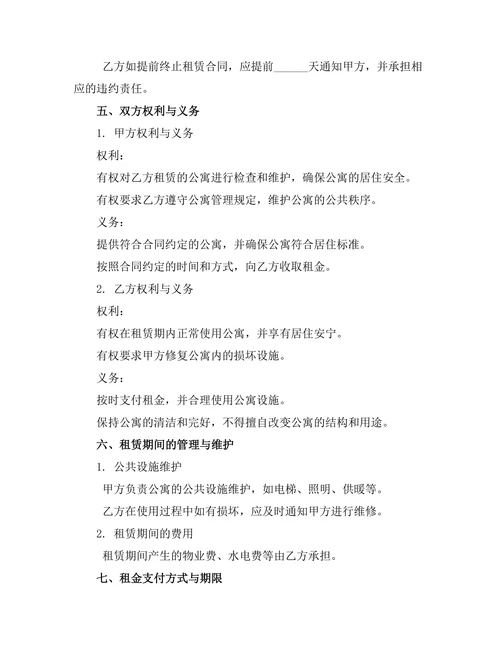 乙方如提前终止租赁合同，应提前______天通知甲方，并承担相应的违约责任。

五、双方权利与义务

1. 甲方权利与义务

权利：

有权对乙方租赁的公寓进行检查和维护，确保公寓的居住安全。

有权要求乙方遵守公寓管理规定，维护公寓的公共秩序。

义务：

提供符合合同约定的公寓，并确保公寓符合居住标准。

按照合同约定的时间和方式，向乙方收取租金。

2. 乙方权利与义务

权利：

有权在租赁期内正常使用公寓，并享有居住安宁。

有权要求甲方修复公寓内的损坏设施。

义务：

按时支付租金，并合理使用公寓设施。

保持公寓的清洁和完好，不得擅自改变公寓的结构和用途。

六、租赁期间的管理与维护

1. 公共设施维护

甲方负责公寓的公共设施维护，如电梯、照明、供暖等。

乙方在使用过程中如有损坏，应及时通知甲方进行维修。

2. 租赁期间的费用

租赁期间产生的物业费、水电费等由乙方承担。

七、租金支付方式与期限